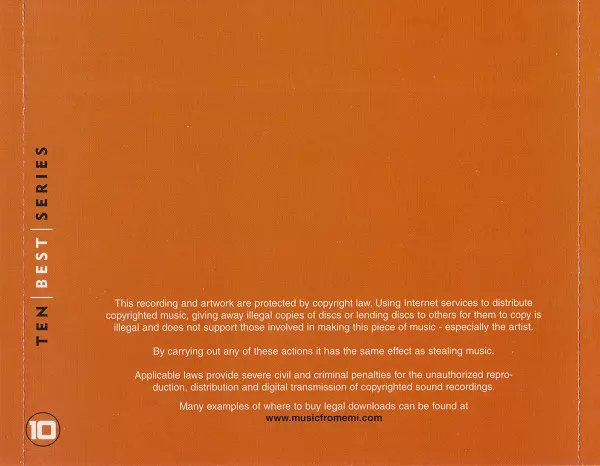 TEN | BEST | SERIES

10

This recording and artwork are protected by copyright law. Using Internet services to distribute copyrighted music, giving away illegal copies of discs or lending discs to others for them to copy is illegal and does not support those involved in making this piece of music - especially the artist.

By carrying out any of these actions it has the same effect as stealing music.

Applicable laws provide severe civil and criminal penalties for the unauthorized reproduction, distribution and digital transmission of copyrighted sound recordings.

Many examples of where to buy legal downloads can be found at
www.musicfromemi.com